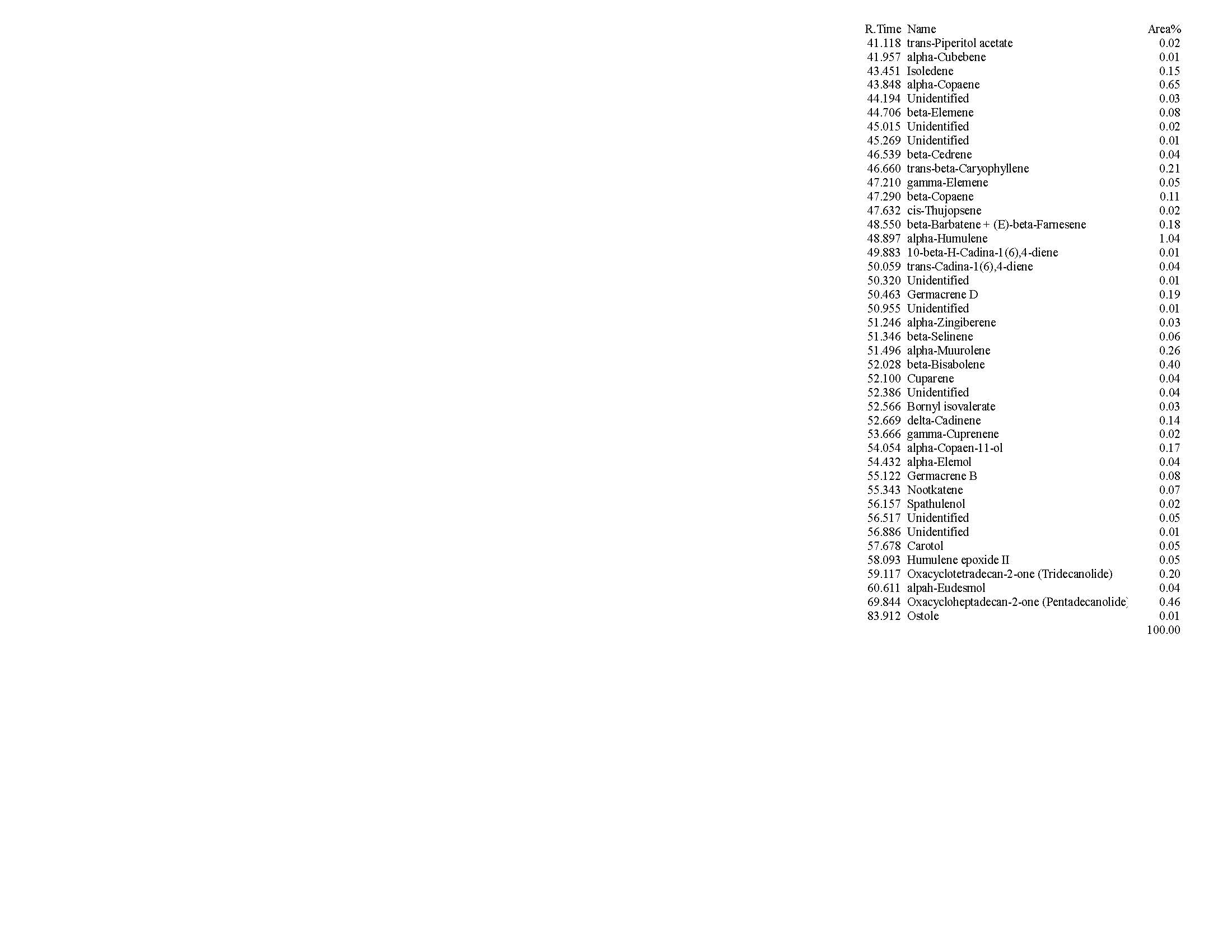 | R.Time | Name | Area% |
|---|---|---|
| 41.118 | trans-Piperitol acetate | 0.02 |
| 41.957 | alpha-Cubebene | 0.01 |
| 43.451 | Isoledene | 0.15 |
| 43.848 | alpha-Copaene | 0.65 |
| 44.194 | Unidentified | 0.03 |
| 44.706 | beta-Elemene | 0.08 |
| 45.015 | Unidentified | 0.02 |
| 45.269 | Unidentified | 0.01 |
| 46.539 | beta-Cedrene | 0.04 |
| 46.660 | trans-beta-Caryophyllene | 0.21 |
| 47.210 | gamma-Elemene | 0.05 |
| 47.290 | beta-Copaene | 0.11 |
| 47.632 | cis-Thujopsene | 0.02 |
| 48.550 | beta-Barbatene + (E)-beta-Farnesene | 0.18 |
| 48.897 | alpha-Humulene | 1.04 |
| 49.883 | 10-beta-H-Cadina-1(6),4-diene | 0.01 |
| 50.059 | trans-Cadina-1(6),4-diene | 0.04 |
| 50.320 | Unidentified | 0.01 |
| 50.463 | Germacrene D | 0.19 |
| 50.955 | Unidentified | 0.01 |
| 51.246 | alpha-Zingiberene | 0.03 |
| 51.346 | beta-Selinene | 0.06 |
| 51.496 | alpha-Muurolene | 0.26 |
| 52.028 | beta-Bisabolene | 0.40 |
| 52.100 | Cuparene | 0.04 |
| 52.386 | Unidentified | 0.04 |
| 52.566 | Bornyl isovalerate | 0.03 |
| 52.669 | delta-Cadinene | 0.14 |
| 53.666 | gamma-Cuprenene | 0.02 |
| 54.054 | alpha-Copaen-11-ol | 0.17 |
| 54.432 | alpha-Elemol | 0.04 |
| 55.122 | Germacrene B | 0.08 |
| 55.343 | Nootkatene | 0.07 |
| 56.157 | Spathulenol | 0.02 |
| 56.517 | Unidentified | 0.05 |
| 56.886 | Unidentified | 0.01 |
| 57.678 | Carotol | 0.05 |
| 58.093 | Humulene epoxide II | 0.05 |
| 59.117 | Oxacyclotetradecan-2-one (Tridecanolide) | 0.20 |
| 60.611 | alpah-Eudesmol | 0.04 |
| 69.844 | Oxacycloheptadecan-2-one (Pentadecanolide) | 0.46 |
| 83.912 | Ostole | 0.01 |
| | | 100.00 |